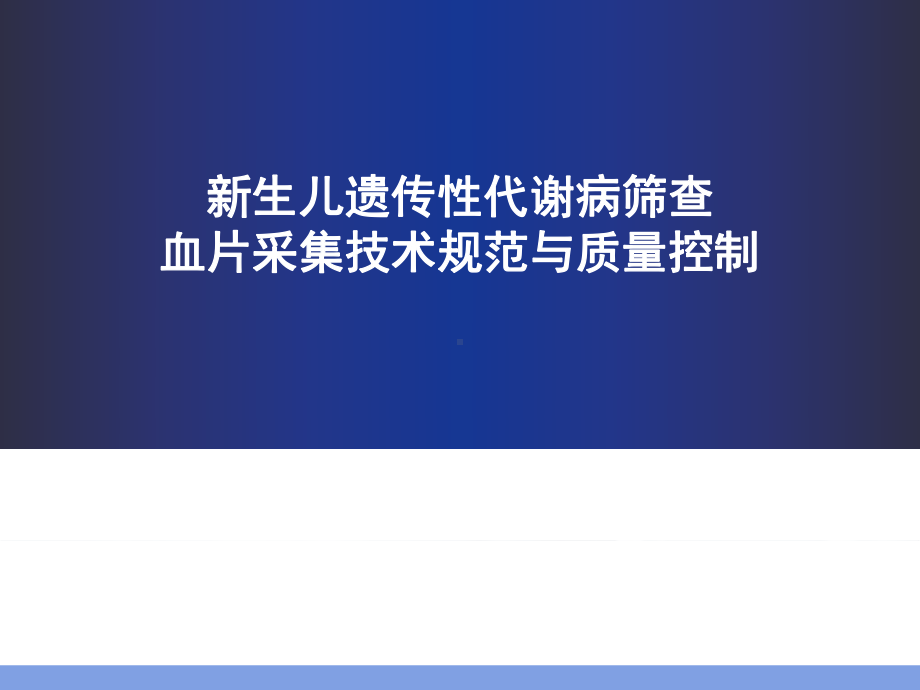 新生儿遗传性代谢病筛查
血片采集技术规范与质量控制